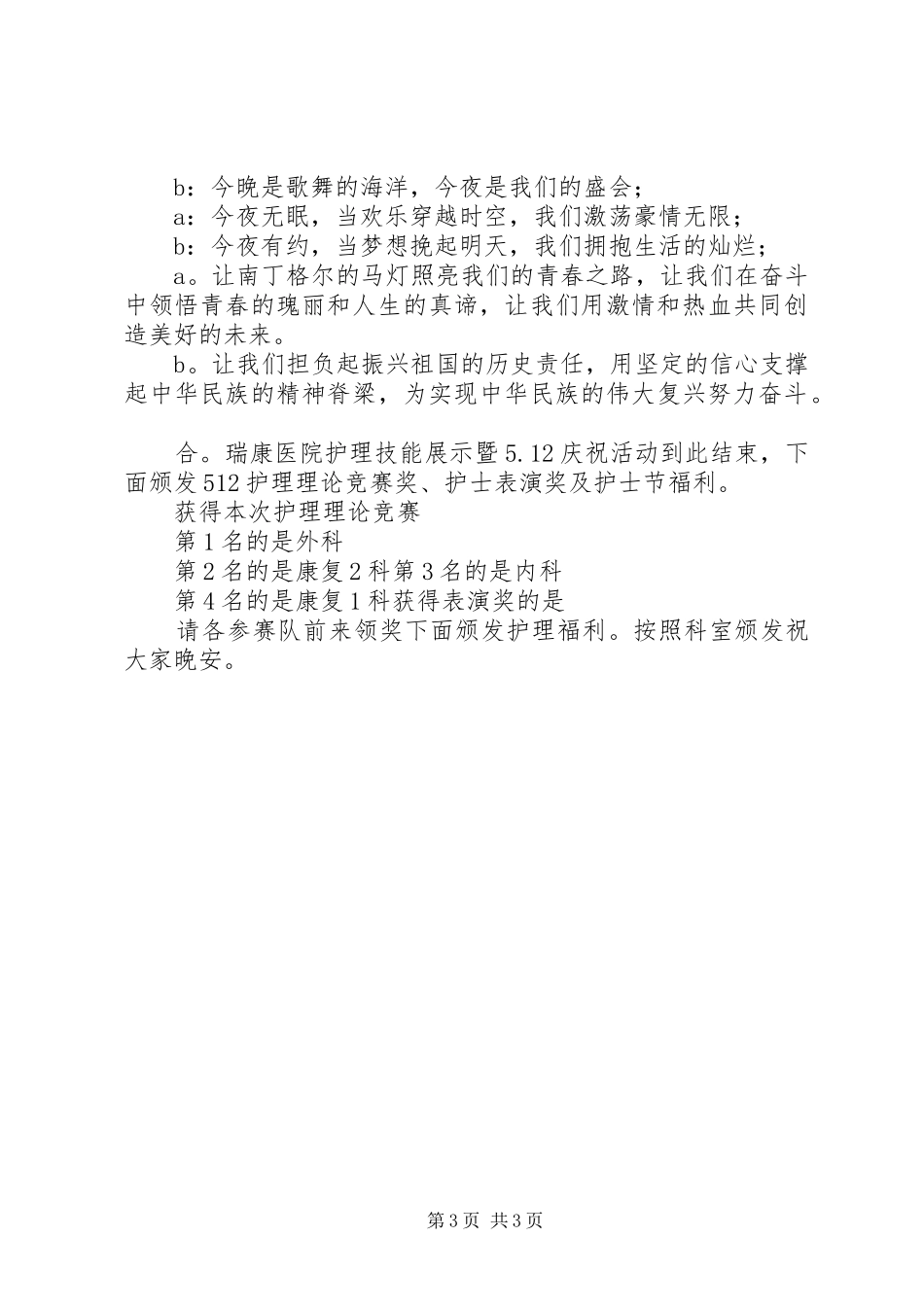 b：今晚是歌舞的海洋，今夜是我们的盛会；

a：今夜无眠，当欢乐穿越时空，我们激荡豪情无限；

b：今夜有约，当梦想挽起明天，我们拥抱生活的灿烂；

a。让南丁格尔的马灯照亮我们的青春之路，让我们在奋斗中领悟青春的瑰丽和人生的真谛，让我们用激情和热血共同创造美好的未来。

b。让我们担负起振兴祖国的历史责任，用坚定的信心支撑起中华民族的精神脊梁，为实现中华民族的伟大复兴努力奋斗。

合。瑞康医院护理技能展示暨5.12庆祝活动到此结束，下面颁发512护理理论竞赛奖、护士表演奖及护士节福利。

获得本次护理理论竞赛

第1名的是外科

第2名的是康复2科第3名的是内科

第4名的是康复1科获得表演奖的是

请各参赛队前来领奖下面颁发护理福利。按照科室颁发祝大家晚安。

第3页 共3页